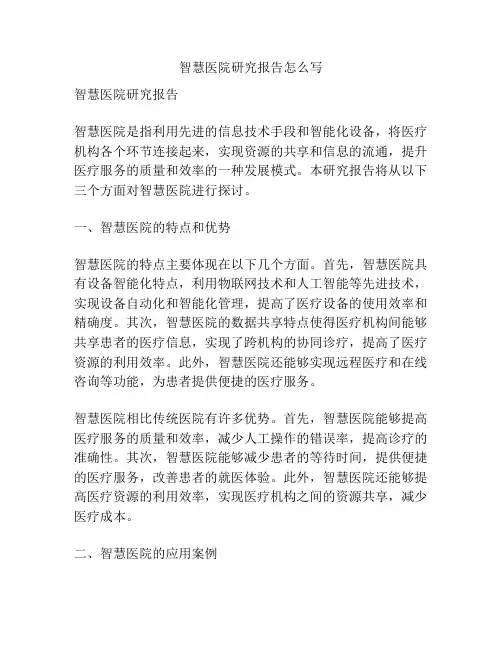 智慧医院研究报告怎么写

智慧医院研究报告

智慧医院是指利用先进的信息技术手段和智能化设备，将医疗机构各个环节连接起来，实现资源的共享和信息的流通，提升医疗服务的质量和效率的一种发展模式。本研究报告将从以下三个方面对智慧医院进行探讨。

一、智慧医院的特点和优势

智慧医院的特点主要体现在以下几个方面。首先，智慧医院具有设备智能化特点，利用物联网技术和人工智能等先进技术，实现设备自动化和智能化管理，提高了医疗设备的使用效率和精确度。其次，智慧医院的数据共享特点使得医疗机构间能够共享患者的医疗信息，实现了跨机构的协同诊疗，提高了医疗资源的利用效率。此外，智慧医院还能够实现远程医疗和在线咨询等功能，为患者提供便捷的医疗服务。

智慧医院相比传统医院有许多优势。首先，智慧医院能够提高医疗服务的质量和效率，减少人工操作的错误率，提高诊疗的准确性。其次，智慧医院能够减少患者的等待时间，提供便捷的医疗服务，改善患者的就医体验。此外，智慧医院还能够提高医疗资源的利用效率，实现医疗机构之间的资源共享，减少医疗成本。

二、智慧医院的应用案例